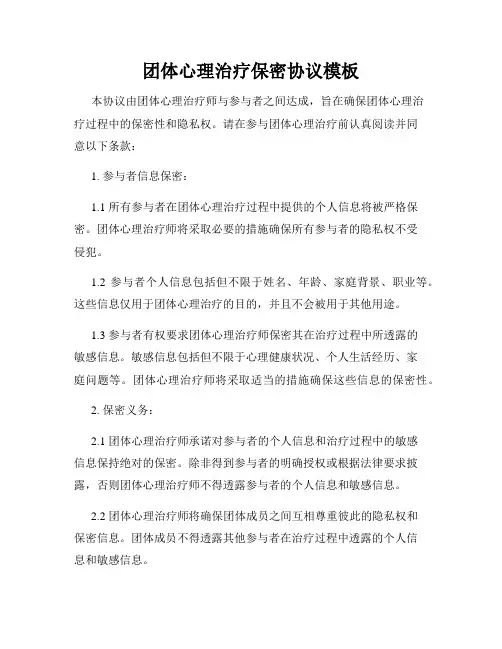 团体心理治疗保密协议模板

本协议由团体心理治疗师与参与者之间达成，旨在确保团体心理治疗过程中的保密性和隐私权。请在参与团体心理治疗前认真阅读并同意以下条款：

1. 参与者信息保密：

1.1 所有参与者在团体心理治疗过程中提供的个人信息将被严格保密。团体心理治疗师将采取必要的措施确保所有参与者的隐私权不受侵犯。

1.2 参与者个人信息包括但不限于姓名、年龄、家庭背景、职业等。这些信息仅用于团体心理治疗的目的，并且不会被用于其他用途。

1.3 参与者有权要求团体心理治疗师保密其在治疗过程中所透露的敏感信息。敏感信息包括但不限于心理健康状况、个人生活经历、家庭问题等。团体心理治疗师将采取适当的措施确保这些信息的保密性。

2. 保密义务：

2.1 团体心理治疗师承诺对参与者的个人信息和治疗过程中的敏感信息保持绝对的保密。除非得到参与者的明确授权或根据法律要求披露，否则团体心理治疗师不得透露参与者的个人信息和敏感信息。

2.2 团体心理治疗师将确保团体成员之间互相尊重彼此的隐私权和保密信息。团体成员不得透露其他参与者在治疗过程中透露的个人信息和敏感信息。